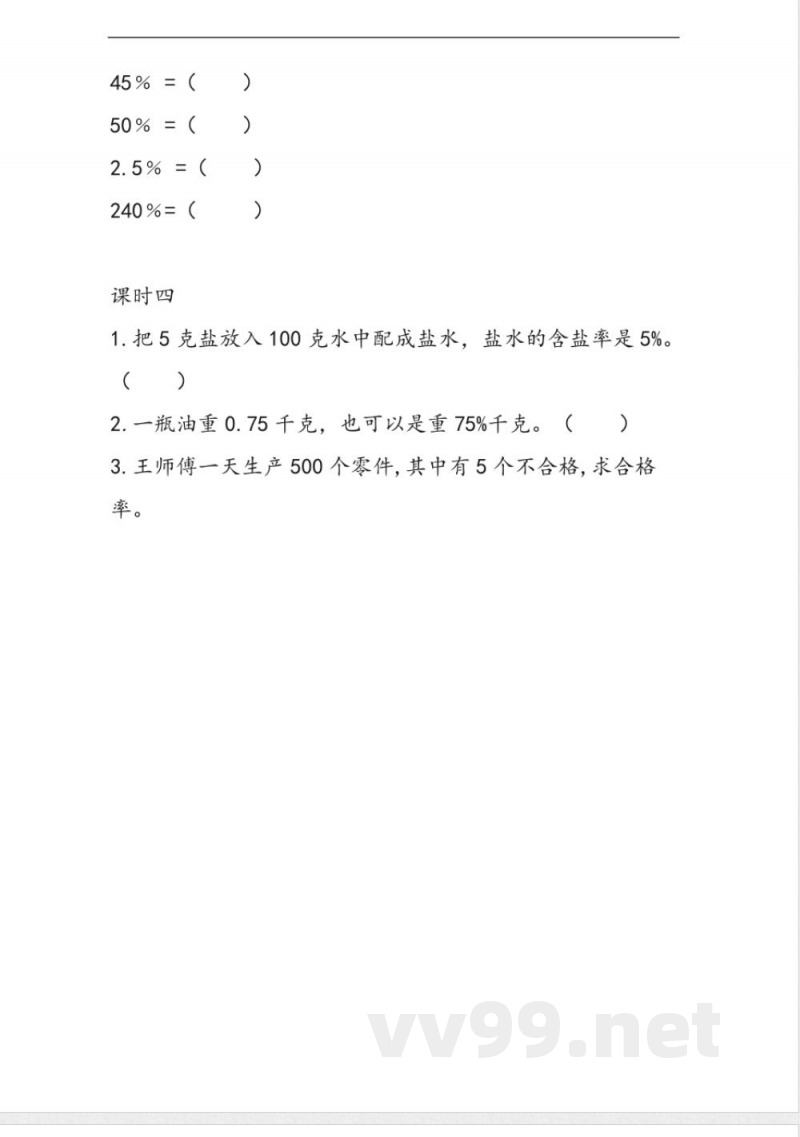 45％ ＝（　　）

50％ ＝（　　）

2.5％ ＝（　　）

240％=（　　）

课时四

1. 把 5 克盐放入 100 克水中配成盐水，盐水的含盐率是 5%。（　　）

2. 一瓶油重 0.75 千克，也可以是重 75%千克。（　　）

3. 王师傅一天生产 500 个零件，其中有 5 个不合格，求合格率。

vv99.net